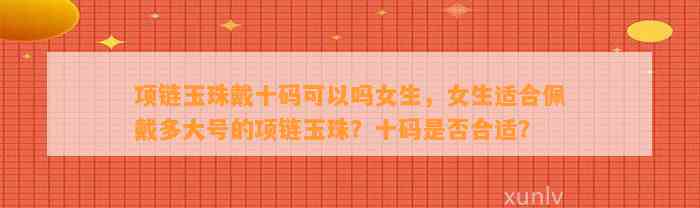 项链玉珠戴十码可以吗女生，女生适合佩戴多大号的项链玉珠？十码是否合适？

xunlv